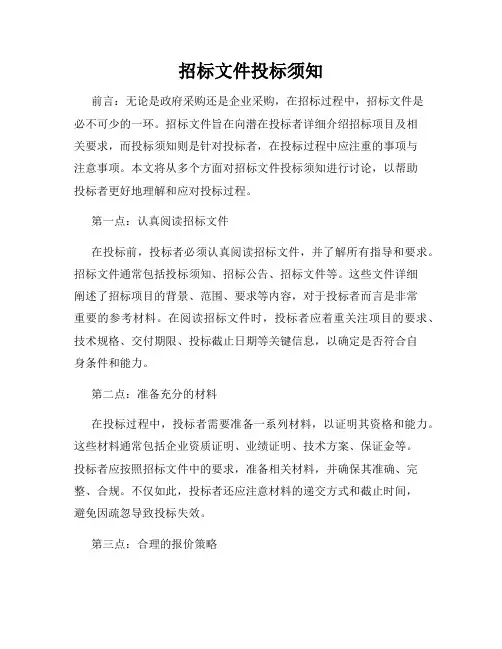 招标文件投标须知

前言：无论是政府采购还是企业采购，在招标过程中，招标文件是必不可少的一环。招标文件旨在向潜在投标者详细介绍招标项目及相关要求，而投标须知则是针对投标者，在投标过程中应注重的事项与注意事项。本文将从多个方面对招标文件投标须知进行讨论，以帮助投标者更好地理解和应对投标过程。

第一点：认真阅读招标文件

在投标前，投标者必须认真阅读招标文件，并了解所有指导和要求。招标文件通常包括投标须知、招标公告、招标文件等。这些文件详细阐述了招标项目的背景、范围、要求等内容，对于投标者而言是非常重要的参考材料。在阅读招标文件时，投标者应着重关注项目的要求、技术规格、交付期限、投标截止日期等关键信息，以确定是否符合自身条件和能力。

第二点：准备充分的材料

在投标过程中，投标者需要准备一系列材料，以证明其资格和能力。这些材料通常包括企业资质证明、业绩证明、技术方案、保证金等。投标者应按照招标文件中的要求，准备相关材料，并确保其准确、完整、合规。不仅如此，投标者还应注意材料的递交方式和截止时间，避免因疏忽导致投标失效。

第三点：合理的报价策略